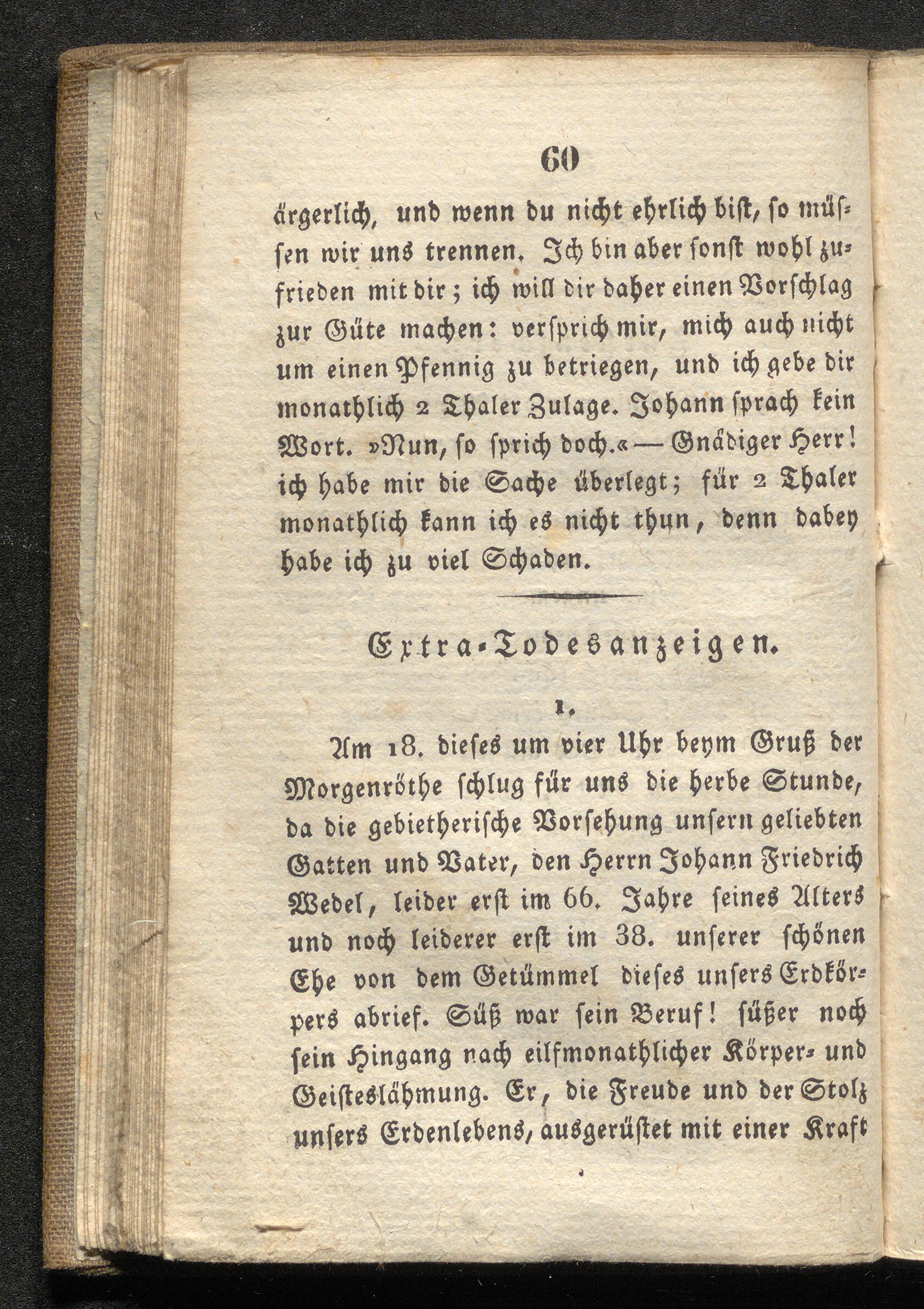 60

ärgerlich, und wenn du nicht ehrlich bist, so müssen wir uns trennen. Ich bin aber sonst wohl zufrieden mit dir; ich will dir daher einen Vorschlag zur Güte machen: versprich mir, mich auch nicht um einen Pfennig zu betriegen, und ich gebe dir monathlich 2 Thaler Zulage. Johann sprach kein Wort. »Nun, so sprich doch.« — Gnädiger Herr! ich habe mir die Sache überlegt; für 2 Thaler monathlich kann ich es nicht thun, denn dabey habe ich zu viel Schaden.

Extra-Todesanzeigen.

1.

Am 18. dieses um vier Uhr beym Gruß der Morgenröthe schlug für uns die herbe Stunde, da die gebietherische Vorsehung unsern geliebten Gatten und Vater, den Herrn Johann Friedrich Wedel, leider erst im 66. Jahre seines Alters und noch leiderer erst im 38. unserer schönen Ehe von dem Getümmel dieses unsers Erdkörpers abrief. Süß war sein Beruf! süßer noch sein Hingang nach eilfmonathlicher Körper- und Geisteslähmung. Er, die Freude und der Stolz unsers Erdenlebens, ausgerüstet mit einer Kraft